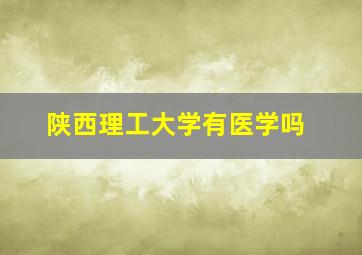 陕西理工大学有医学吗